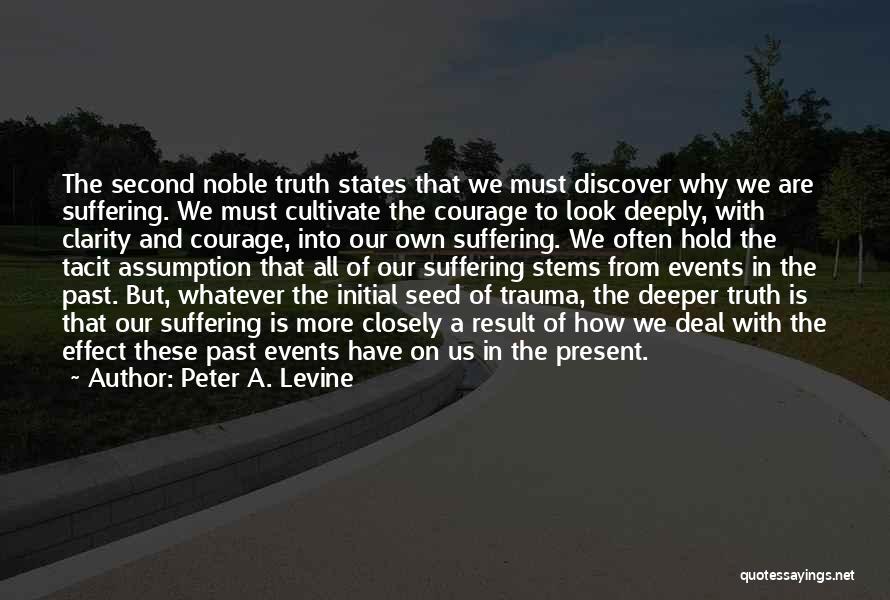 The second noble truth states that we must discover why we are suffering. We must cultivate the courage to look deeply, with clarity and courage, into our own suffering. We often hold the tacit assumption that all of our suffering stems from events in the past. But, whatever the initial seed of trauma, the deeper truth is that our suffering is more closely a result of how we deal with the effect these past events have on us in the present.
~ Author: Peter A. Levine

quotessayings.net